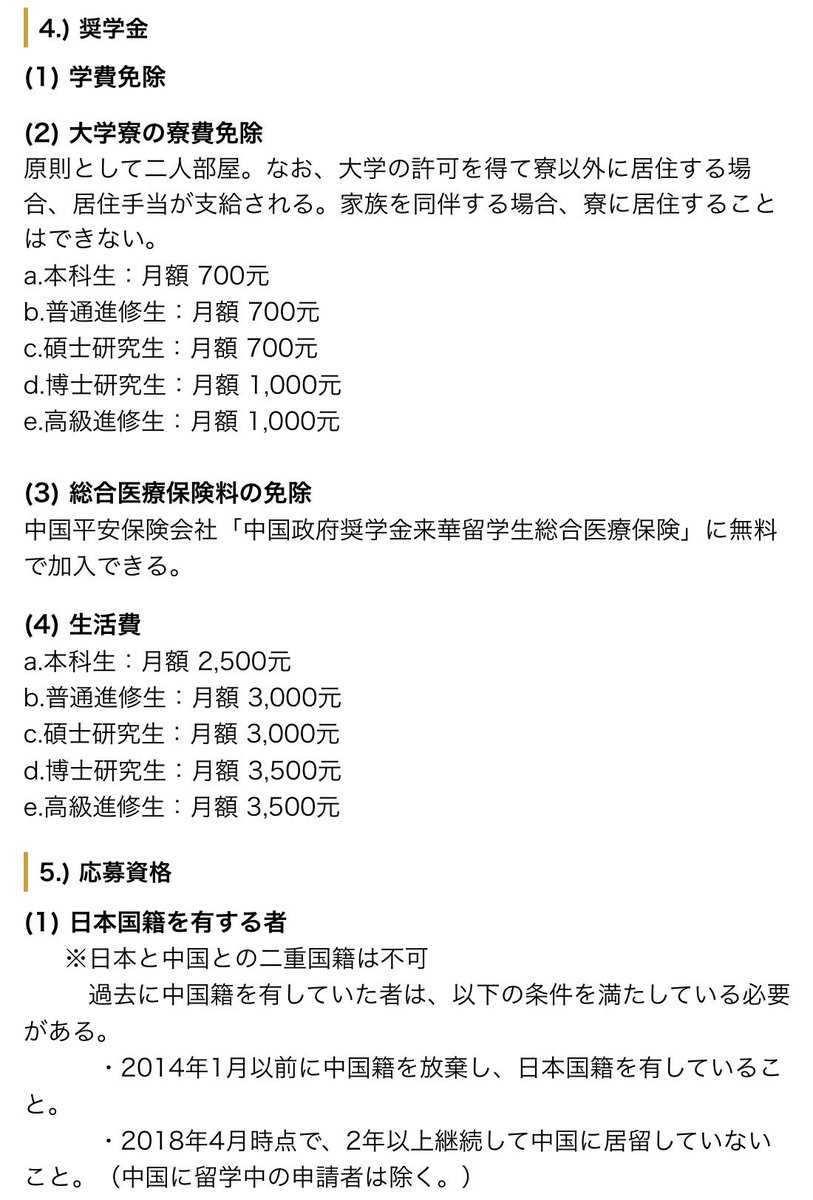 4.) 奨学金

(1) 学費免除

(2) 大学寮の寮費免除
原則として二人部屋。なお、大学の許可を得て寮以外に居住する場合、居住手当が支給される。家族を同伴する場合、寮に居住することはできない。
a.本科生：月額 700元
b.普通進修生：月額 700元
c.碩士研究生：月額 700元
d.博士研究生：月額 1,000元
e.高級進修生：月額 1,000元

(3) 総合医療保険料の免除
中国平安保険会社「中国政府奨学金来華留学生総合医療保険」に無料で加入できる。

(4) 生活費
a.本科生：月額 2,500元
b.普通進修生：月額 3,000元
c.碩士研究生：月額 3,000元
d.博士研究生：月額 3,500元
e.高級進修生：月額 3,500元

5.) 応募資格

(1) 日本国籍を有する者
※日本と中国との二重国籍は不可
過去に中国籍を有していた者は、以下の条件を満たしている必要がある。
・2014年1月以前に中国籍を放棄し、日本国籍を有していること。
・2018年4月時点で、2年以上継続して中国に居留していないこと。（中国に留学中の申請者は除く。）